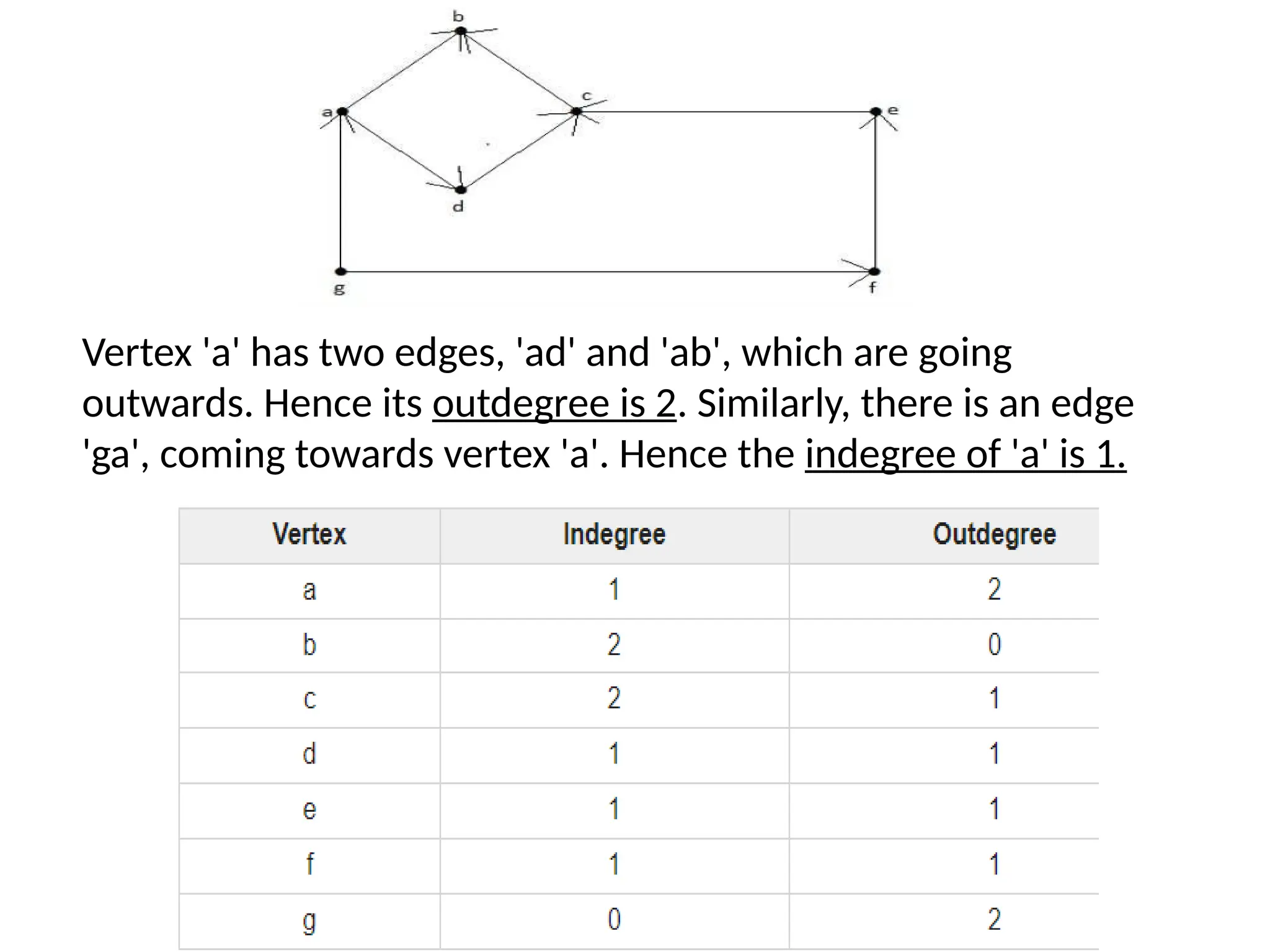 b

a

c

e

d

g

f

Vertex 'a' has two edges, 'ad' and 'ab', which are going outwards. Hence its outdegree is 2. Similarly, there is an edge 'ga', coming towards vertex 'a'. Hence the indegree of 'a' is 1.

| Vertex | Indegree | Outdegree |
|---|---|---|
| a | 1 | 2 |
| b | 2 | 0 |
| c | 2 | 1 |
| d | 1 | 1 |
| e | 1 | 1 |
| f | 1 | 1 |
| g | 0 | 2 |